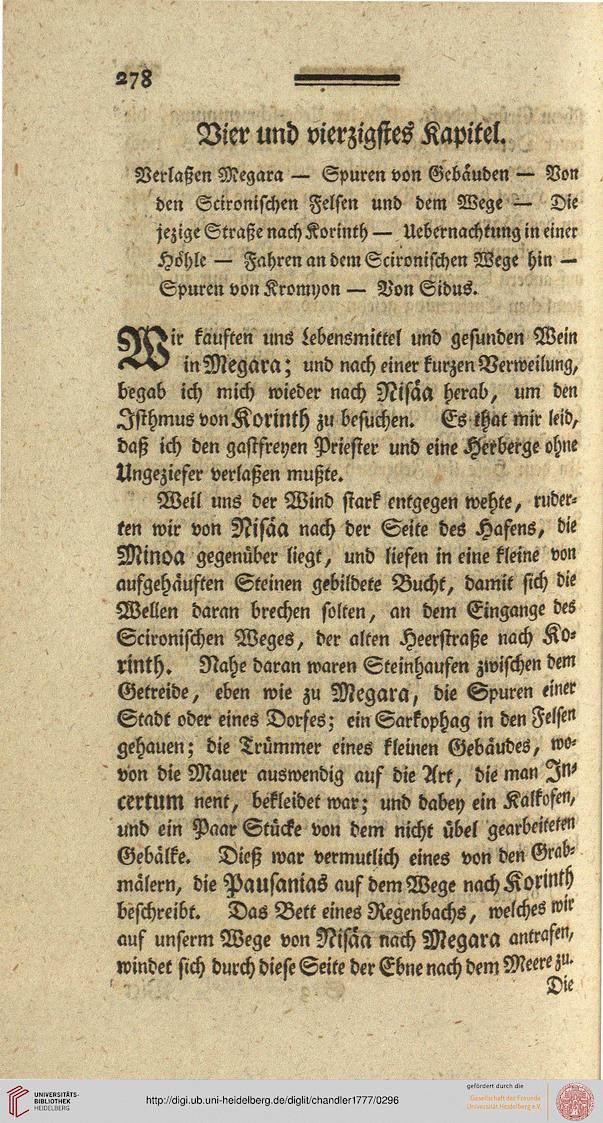 278

Vier und vierzigstes Kapitel.

Verlaßen Megara — Spuren von Gebäuden — Von den Scironischen Felsen und dem Wege — Die jezige Straße nach Korinth — Uebernachtung in einer Höhle — Fahren an dem Scironischen Wege hin — Spuren von Kromyon — Von Sidus.

Wir kauften uns Lebensmittel und gesunden Wein in Megara; und nach einer kurzen Verweilung, begab ich mich wieder nach Nisäa herab, um den Isthmus von Korinth zu besuchen. Es that mir leid, daß ich den gastfreyen Priester und eine Herberge ohne Ungeziefer verlaßen mußte.

Weil uns der Wind stark entgegen wehte, ruderten wir von Nisäa nach der Seite des Hafens, die Minoa gegenüber liegt, und liefen in eine kleine von aufgehäuften Steinen gebildete Bucht, damit sich die Wellen daran brechen solten, an dem Eingange des Scironischen Weges, der alten Heerstraße nach Korinth. Nahe daran waren Steinhaufen zwischen dem Getreide, eben wie zu Megara, die Spuren einer Stadt oder eines Dorfes; ein Sarkophag in den Felsen gehauen; die Trümmer eines kleinen Gebäudes, wovon die Mauer auswendig auf die Art, die man Incertum nent, bekleidet war; und dabey ein Kalkofen, und ein Paar Stücke von dem nicht übel gearbeiteten Gebälke. Dieß war vermutlich eines von den Grabmälern, die Pausanias auf dem Wege nach Korinth beschreibt. Das Bett eines Regenbachs, welches wir auf unserm Wege von Nisäa nach Megara antrafen, windet sich durch diese Seite der Ebne nach dem Meere zu.

Die

UNIVERSITÄTS-BIBLIOTHEK HEIDELBERG
http://digi.ub.uni-heidelberg.de/diglit/chandler1777/0296
gefördert durch die Gesellschaft der Freunde Universität Heidelberg e.V.